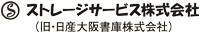 S ストレージサービス株式会社
（旧･日産大阪書庫株式会社）